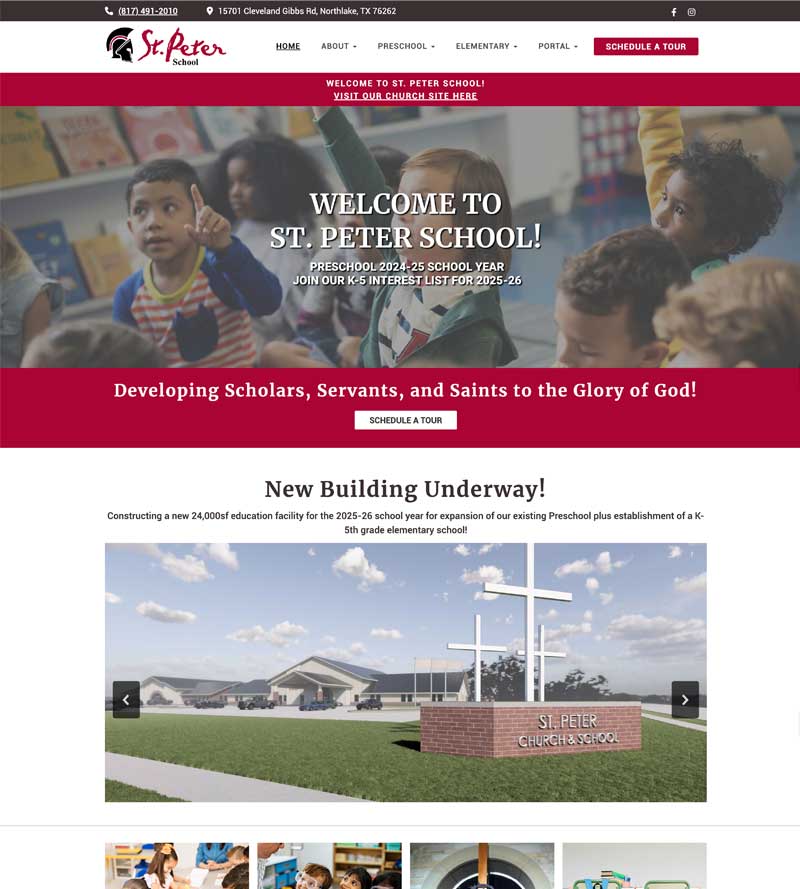 (817) 491-2010 15701 Cleveland Gibbs Rd, Northlake, TX 76262

St. Peter School

HOME ABOUT PRESCHOOL ELEMENTARY PORTAL SCHEDULE A TOUR

WELCOME TO ST. PETER SCHOOL!
VISIT OUR CHURCH SITE HERE

WELCOME TO ST. PETER SCHOOL!

PRESCHOOL 2024-25 SCHOOL YEAR
JOIN OUR K-5 INTEREST LIST FOR 2025-26

Developing Scholars, Servants, and Saints to the Glory of God!

SCHEDULE A TOUR

New Building Underway!

Constructing a new 24,000sf education facility for the 2025-26 school year for expansion of our existing Preschool plus establishment of a K-5th grade elementary school!

ST. PETER CHURCH & SCHOOL